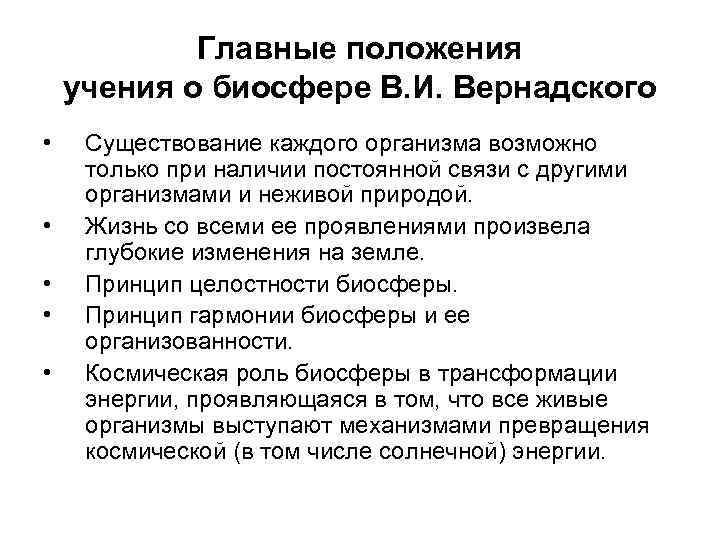 Главные положения учения о биосфере В.И. Вернадского

• Существование каждого организма возможно только при наличии постоянной связи с другими организмами и неживой природой.
• Жизнь со всеми ее проявлениями произвела глубокие изменения на земле.
• Принцип целостности биосферы.
• Принцип гармонии биосферы и ее организованности.
• Космическая роль биосферы в трансформации энергии, проявляющаяся в том, что все живые организмы выступают механизмами превращения космической (в том числе солнечной) энергии.